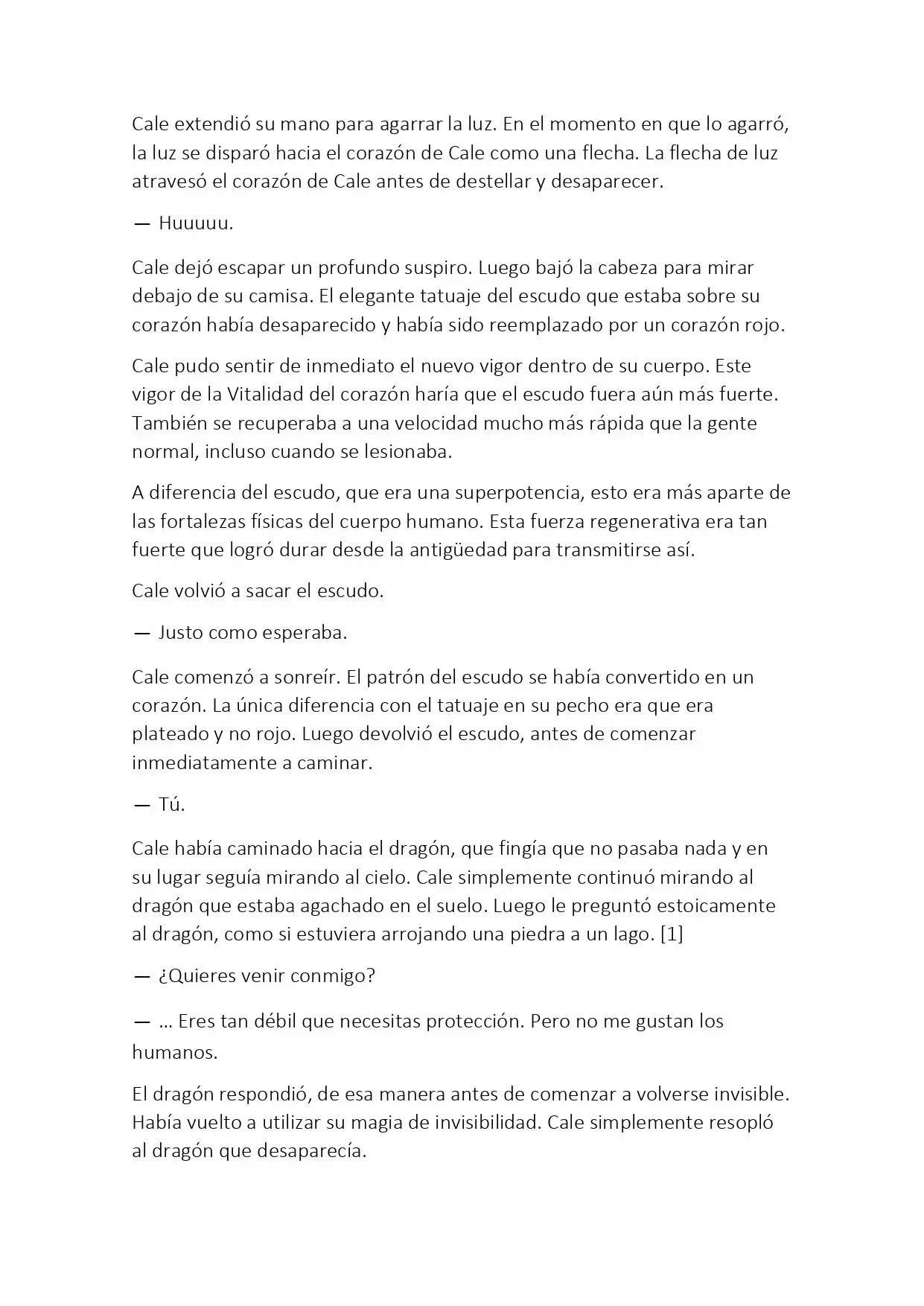 Cale extendió su mano para agarrar la luz. En el momento en que lo agarró, la luz se disparó hacia el corazón de Cale como una flecha. La flecha de luz atravesó el corazón de Cale antes de destellar y desaparecer.

— Huuuuu.

Cale dejó escapar un profundo suspiro. Luego bajó la cabeza para mirar debajo de su camisa. El elegante tatuaje del escudo que estaba sobre su corazón había desaparecido y había sido reemplazado por un corazón rojo.

Cale pudo sentir de inmediato el nuevo vigor dentro de su cuerpo. Este vigor de la Vitalidad del corazón haría que el escudo fuera aún más fuerte. También se recuperaba a una velocidad mucho más rápida que la gente normal, incluso cuando se lesionaba.

A diferencia del escudo, que era una superpotencia, esto era más aparte de las fortalezas físicas del cuerpo humano. Esta fuerza regenerativa era tan fuerte que logró durar desde la antigüedad para transmitirse así.

Cale volvió a sacar el escudo.

— Justo como esperaba.

Cale comenzó a sonreír. El patrón del escudo se había convertido en un corazón. La única diferencia con el tatuaje en su pecho era que era plateado y no rojo. Luego devolvió el escudo, antes de comenzar inmediatamente a caminar.

— Tú.

Cale había caminado hacia el dragón, que fingía que no pasaba nada y en su lugar seguía mirando al cielo. Cale simplemente continuó mirando al dragón que estaba agachado en el suelo. Luego le preguntó estoicamente al dragón, como si estuviera arrojando una piedra a un lago. [1]

— ¿Quieres venir conmigo?

— ... Eres tan débil que necesitas protección. Pero no me gustan los humanos.

El dragón respondió, de esa manera antes de comenzar a volverse invisible. Había vuelto a utilizar su magia de invisibilidad. Cale simplemente resopló al dragón que desaparecía.